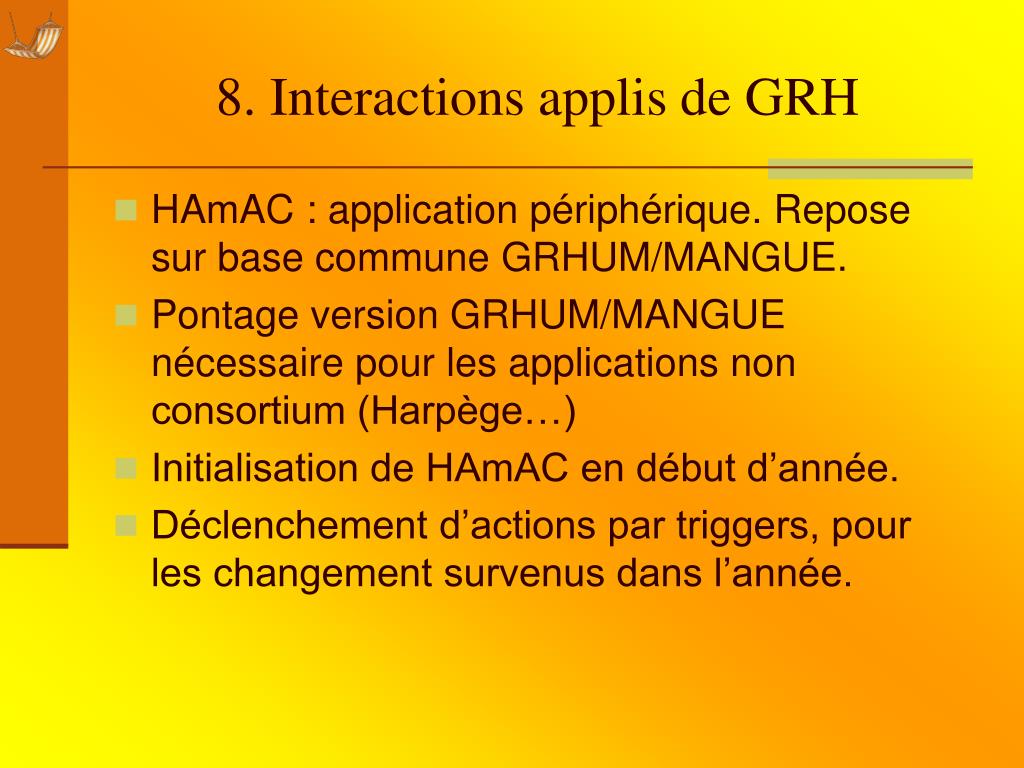 8. Interactions applis de GRH

HAmAC : application périphérique. Repose sur base commune GRHUM/MANGUE.

Pontage version GRHUM/MANGUE nécessaire pour les applications non consortium (Harpège…)

Initialisation de HAmAC en début d’année.

Déclenchement d’actions par triggers, pour les changement survenus dans l’année.